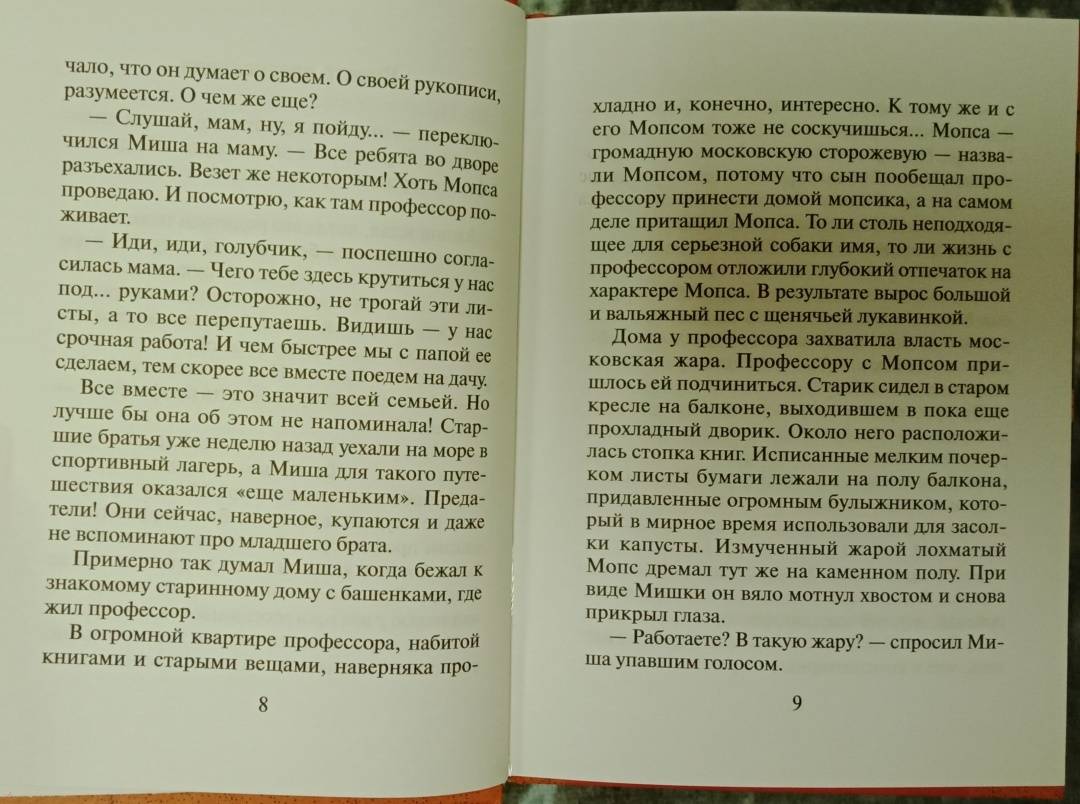 чало, что он думает о своем. О своей рукописи, разумеется. О чем же еще?

— Слушай, мам, ну, я пойду... — переключился Миша на маму. — Все ребята во дворе разъехались. Везет же некоторым! Хоть Мопса проведаю. И посмотрю, как там профессор поживает.

— Иди, иди, голубчик, — поспешно согласилась мама. — Чего тебе здесь крутиться у нас под... руками? Осторожно, не трогай эти листы, а то все перепутаешь. Видишь — у нас срочная работа! И чем быстрее мы с папой ее сделаем, тем скорее все вместе поедем на дачу.

Все вместе — это значит всей семьей. Но лучше бы она об этом не напоминала! Старшие братья уже неделю назад уехали на море в спортивный лагерь, а Миша для такого путешествия оказался «еще маленьким». Предатели! Они сейчас, наверное, купаются и даже не вспоминают про младшего брата.

Примерно так думал Миша, когда бежал к знакомому старинному дому с башенками, где жил профессор.

В огромной квартире профессора, набитой книгами и старыми вещами, наверняка про-

8

хладно и, конечно, интересно. К тому же и с его Мопсом тоже не соскучишься... Мопса — громадную московскую сторожевую — назвали Мопсом, потому что сын пообещал профессору принести домой мопсика, а на самом деле притащил Мопса. То ли столь неподходящее для серьезной собаки имя, то ли жизнь с профессором отложили глубокий отпечаток на характере Мопса. В результате вырос большой и вальяжный пес с щенячьей лукавинкой.

Дома у профессора захватила власть московская жара. Профессору с Мопсом пришлось ей подчиниться. Старик сидел в старом кресле на балконе, выходившем в пока еще прохладный дворик. Около него расположилась стопка книг. Исписанные мелким почерком листы бумаги лежали на полу балкона, придавленные огромным булыжником, который в мирное время использовали для засолки капусты. Измученный жарой лохматый Мопс дремал тут же на каменном полу. При виде Мишки он вяло мотнул хвостом и снова прикрыл глаза.

— Работаете? В такую жару? — спросил Миша упавшим голосом.

9